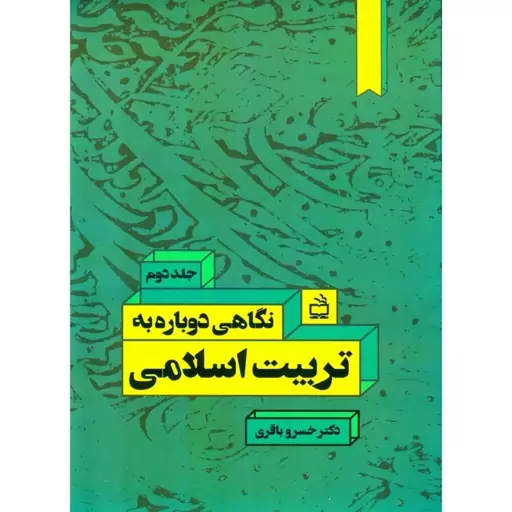 جلد دوم

نگاهی دوباره به
تربیت اسلامی

دکتر خسرو باقری